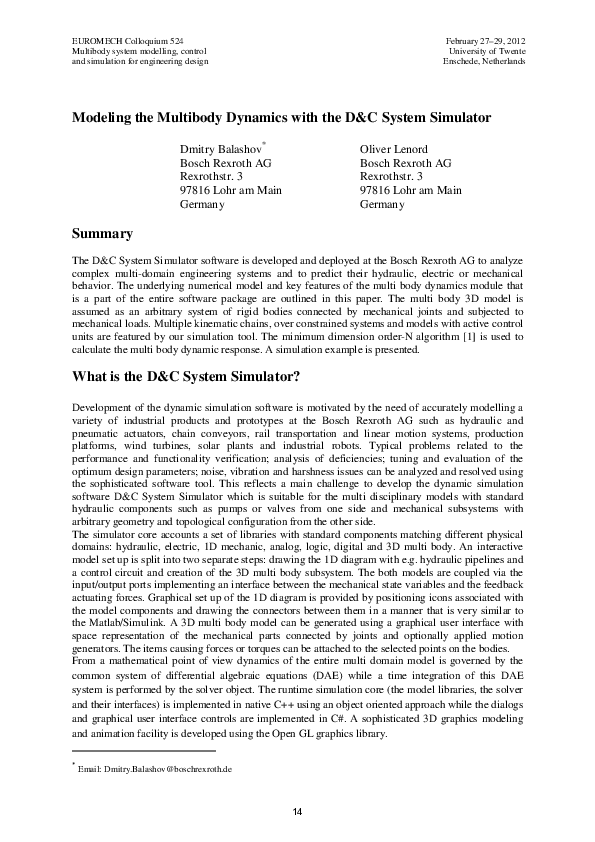 EUROMECH Colloquium 524
Multibody system modelling, control
and simulation for engineering design

February 27–29, 2012
University of Twente
Enschede, Netherlands

Modeling the Multibody Dynamics with the D&C System Simulator

Dmitry Balashov*
Bosch Rexroth AG
Rexrothstr. 3
97816 Lohr am Main
Germany

Oliver Lenord
Bosch Rexroth AG
Rexrothstr. 3
97816 Lohr am Main
Germany

Summary

The D&C System Simulator software is developed and deployed at the Bosch Rexroth AG to analyze complex multi-domain engineering systems and to predict their hydraulic, electric or mechanical behavior. The underlying numerical model and key features of the multi body dynamics module that is a part of the entire software package are outlined in this paper. The multi body 3D model is assumed as an arbitrary system of rigid bodies connected by mechanical joints and subjected to mechanical loads. Multiple kinematic chains, over constrained systems and models with active control units are featured by our simulation tool. The minimum dimension order-N algorithm [1] is used to calculate the multi body dynamic response. A simulation example is presented.

What is the D&C System Simulator?

Development of the dynamic simulation software is motivated by the need of accurately modelling a variety of industrial products and prototypes at the Bosch Rexroth AG such as hydraulic and pneumatic actuators, chain conveyors, rail transportation and linear motion systems, production platforms, wind turbines, solar plants and industrial robots. Typical problems related to the performance and functionality verification; analysis of deficiencies; tuning and evaluation of the optimum design parameters; noise, vibration and harshness issues can be analyzed and resolved using the sophisticated software tool. This reflects a main challenge to develop the dynamic simulation software D&C System Simulator which is suitable for the multi disciplinary models with standard hydraulic components such as pumps or valves from one side and mechanical subsystems with arbitrary geometry and topological configuration from the other side.
The simulator core accounts a set of libraries with standard components matching different physical domains: hydraulic, electric, 1D mechanic, analog, logic, digital and 3D multi body. An interactive model set up is split into two separate steps: drawing the 1D diagram with e.g. hydraulic pipelines and a control circuit and creation of the 3D multi body subsystem. The both models are coupled via the input/output ports implementing an interface between the mechanical state variables and the feedback actuating forces. Graphical set up of the 1D diagram is provided by positioning icons associated with the model components and drawing the connectors between them in a manner that is very similar to the Matlab/Simulink. A 3D multi body model can be generated using a graphical user interface with space representation of the mechanical parts connected by joints and optionally applied motion generators. The items causing forces or torques can be attached to the selected points on the bodies.
From a mathematical point of view dynamics of the entire multi domain model is governed by the common system of differential algebraic equations (DAE) while a time integration of this DAE system is performed by the solver object. The runtime simulation core (the model libraries, the solver and their interfaces) is implemented in native C++ using an object oriented approach while the dialogs and graphical user interface controls are implemented in C#. A sophisticated 3D graphics modeling and animation facility is developed using the Open GL graphics library.

* Email: Dmitry.Balashov@boschrexroth.de

14